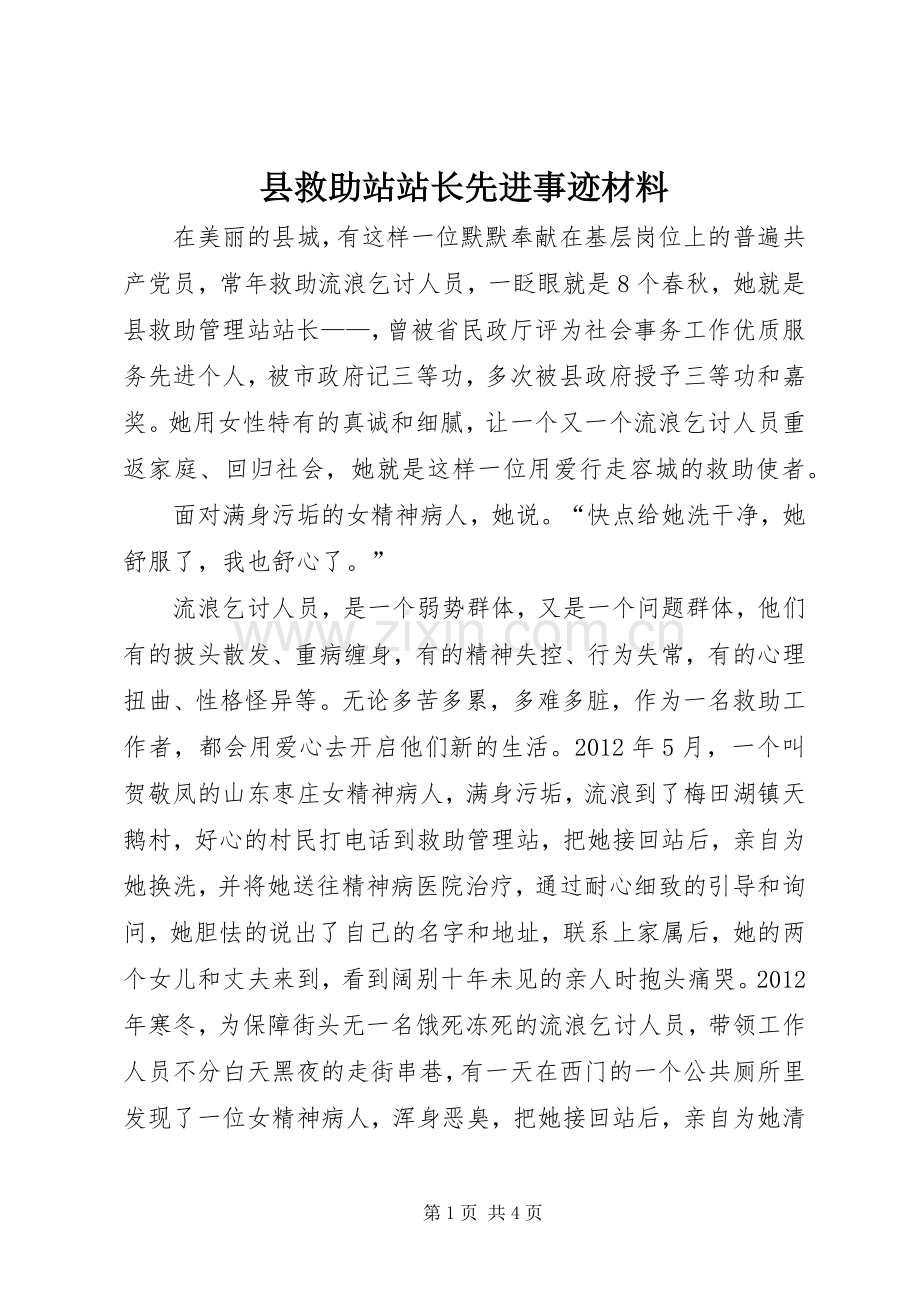 县救助站站长先进事迹材料

在美丽的县城，有这样一位默默奉献在基层岗位上的普遍共产党员，常年救助流浪乞讨人员，一眨眼就是8个春秋，她就是县救助管理站站长——，曾被省民政厅评为社会事务工作优质服务先进个人，被市政府记三等功，多次被县政府授予三等功和嘉奖。她用女性特有的真诚和细腻，让一个又一个流浪乞讨人员重返家庭、回归社会，她就是这样一位用爱行走容城的救助使者。

面对满身污垢的女精神病人，她说。“快点给她洗干净，她舒服了，我也舒心了。”

流浪乞讨人员，是一个弱势群体，又是一个问题群体，他们有的披头散发、重病缠身，有的精神失控、行为失常，有的心理扭曲、性格怪异等。无论多苦多累，多难多脏，作为一名救助工作者，都会用爱心去开启他们新的生活。2012年5月，一个叫贺敬凤的山东枣庄女精神病人，满身污垢，流浪到了梅田湖镇天鹅村，好心的村民打电话到救助管理站，把她接回站后，亲自为她换洗，并将她送往精神病医院治疗，通过耐心细致的引导和询问，她胆怯的说出了自己的名字和地址，联系上家属后，她的两个女儿和丈夫来到，看到阔别十年未见的亲人时抱头痛哭。2012年寒冬，为保障街头无一名饿死冻死的流浪乞讨人员，带领工作人员不分白天黑夜的走街串巷，有一天在西门的一个公共厕所里发现了一位女精神病人，浑身恶臭，把她接回站后，亲自为她清

第1页 共4页

www.zixin.com.cn